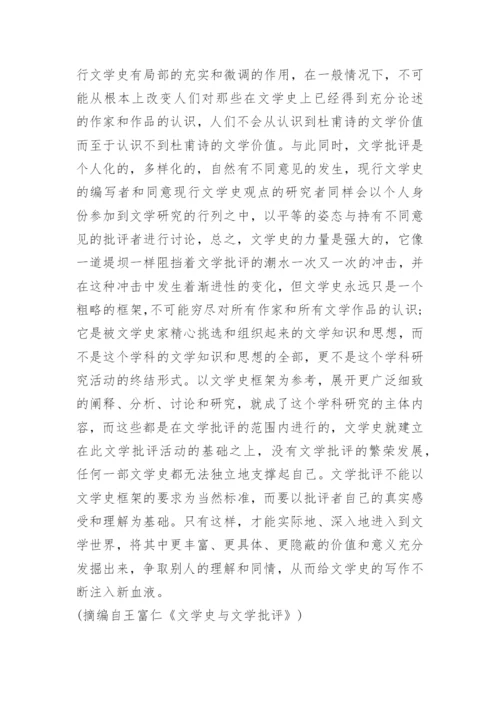 行文学史有局部的充实和微调的作用，在一般情况下，不可能从根本上改变人们对那些在文学史上已经得到充分论述的作家和作品的认识，人们不会从认识到杜甫诗的文学价值而至于认识不到杜甫诗的文学价值。与此同时，文学批评是个人化的，多样化的，自然有不同意见的发生，现行文学史的编写者和同意现行文学史观点的研究者同样会以个人身份参加到文学研究的行列之中，以平等的姿态与持有不同意见的批评者进行讨论，总之，文学史的力量是强大的，它像一道堤坝一样阻挡着文学批评的潮水一次又一次的冲击，并在这种冲击中发生着渐进性的变化，但文学史永远只是一个粗略的框架，不可能穷尽对所有作家和所有文学作品的认识；它是被文学史家精心挑选和组织起来的文学知识和思想，而不是这个学科的文学知识和思想的全部，更不是这个学科研究活动的终结形式。以文学史框架为参考，展开更广泛细致的阐释、分析、讨论和研究，就成了这个学科研究的主体内容，而这些都是在文学批评的范围内进行的，文学史就建立在此文学批评活动的基础之上，没有文学批评的繁荣发展，任何一部文学史都无法独立地支撑起自己。文学批评不能以文学史框架的要求为当然标准，而要以批评者自己的真实感受和理解为基础。只有这样，才能实际地、深入地进入到文学世界，将其中更丰富、更具体、更隐蔽的价值和意义充分发掘出来，争取别人的理解和同情，从而给文学史的写作不断注入新血液。
（摘编自王富仁《文学史与文学批评》）